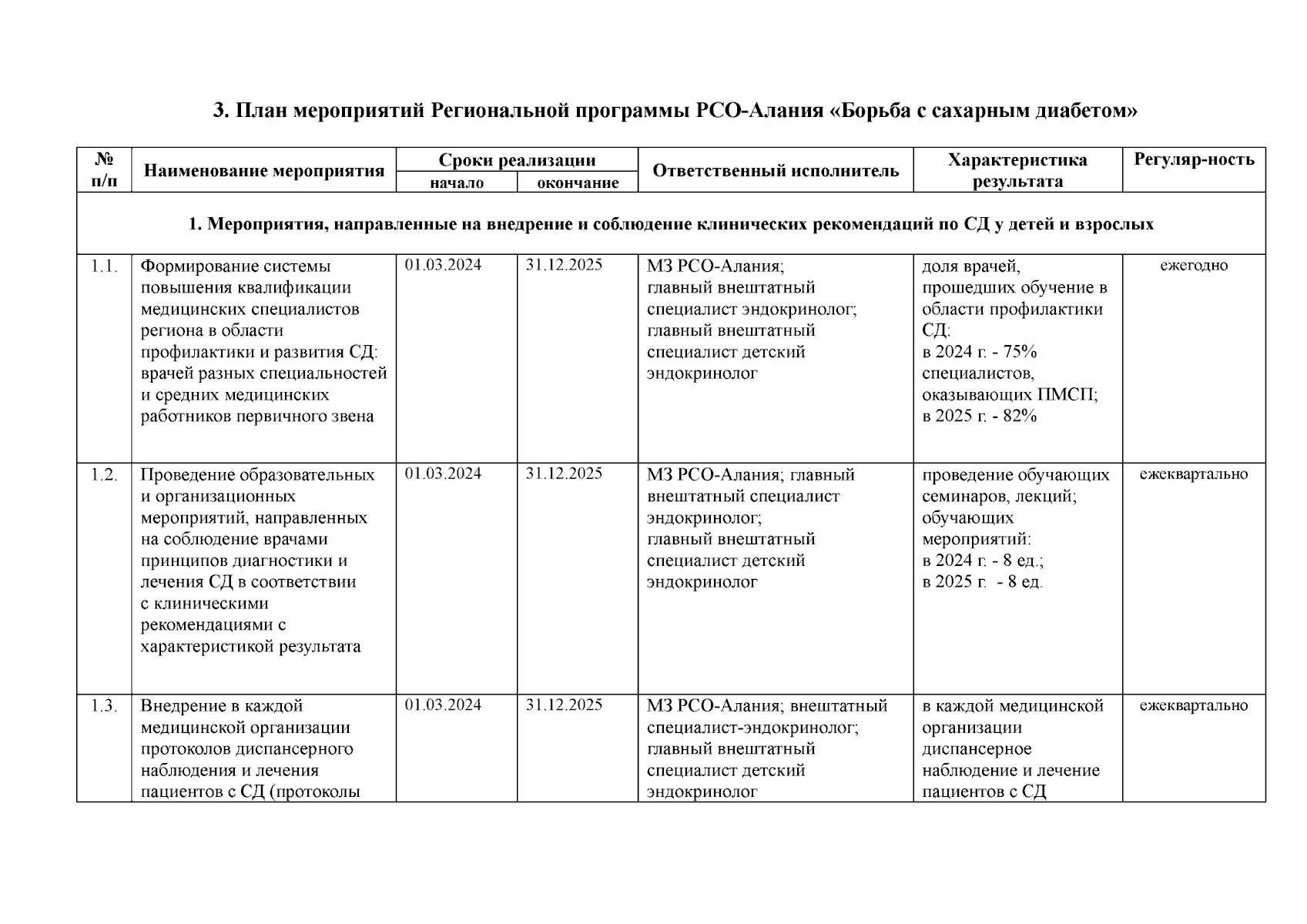 3. План мероприятий Региональной программы РСО-Алания «Борьба с сахарным диабетом»

| № п/п | Наименование мероприятия | Сроки реализации начало | Сроки реализации окончание | Ответственный исполнитель | Характеристика результата | Регуляр-ность |
|---|---|---|---|---|---|---|
| 1. Мероприятия, направленные на внедрение и соблюдение клинических рекомендаций по СД у детей и взрослых | | | | | | |
| 1.1. | Формирование системы повышения квалификации медицинских специалистов региона в области профилактики и развития СД: врачей разных специальностей и средних медицинских работников первичного звена | 01.03.2024 | 31.12.2025 | МЗ РСО-Алания; главный внештатный специалист эндокринолог; главный внештатный специалист детский эндокринолог | доля врачей, прошедших обучение в области профилактики СД: в 2024 г. - 75% специалистов, оказывающих ПМСП; в 2025 г. - 82% | ежегодно |
| 1.2. | Проведение образовательных и организационных мероприятий, направленных на соблюдение врачами принципов диагностики и лечения СД в соответствии с клиническими рекомендациями с характеристикой результата | 01.03.2024 | 31.12.2025 | МЗ РСО-Алания; главный внештатный специалист эндокринолог; главный внештатный специалист детский эндокринолог | проведение обучающих семинаров, лекций; обучающих мероприятий: в 2024 г. - 8 ед.; в 2025 г. - 8 ед. | ежеквартально |
| 1.3. | Внедрение в каждой медицинской организации протоколов диспансерного наблюдения и лечения пациентов с СД (протоколы | 01.03.2024 | 31.12.2025 | МЗ РСО-Алания; внештатный специалист-эндокринолог; главный внештатный специалист детский эндокринолог | в каждой медицинской организации диспансерное наблюдение и лечение пациентов с СД | ежеквартально |